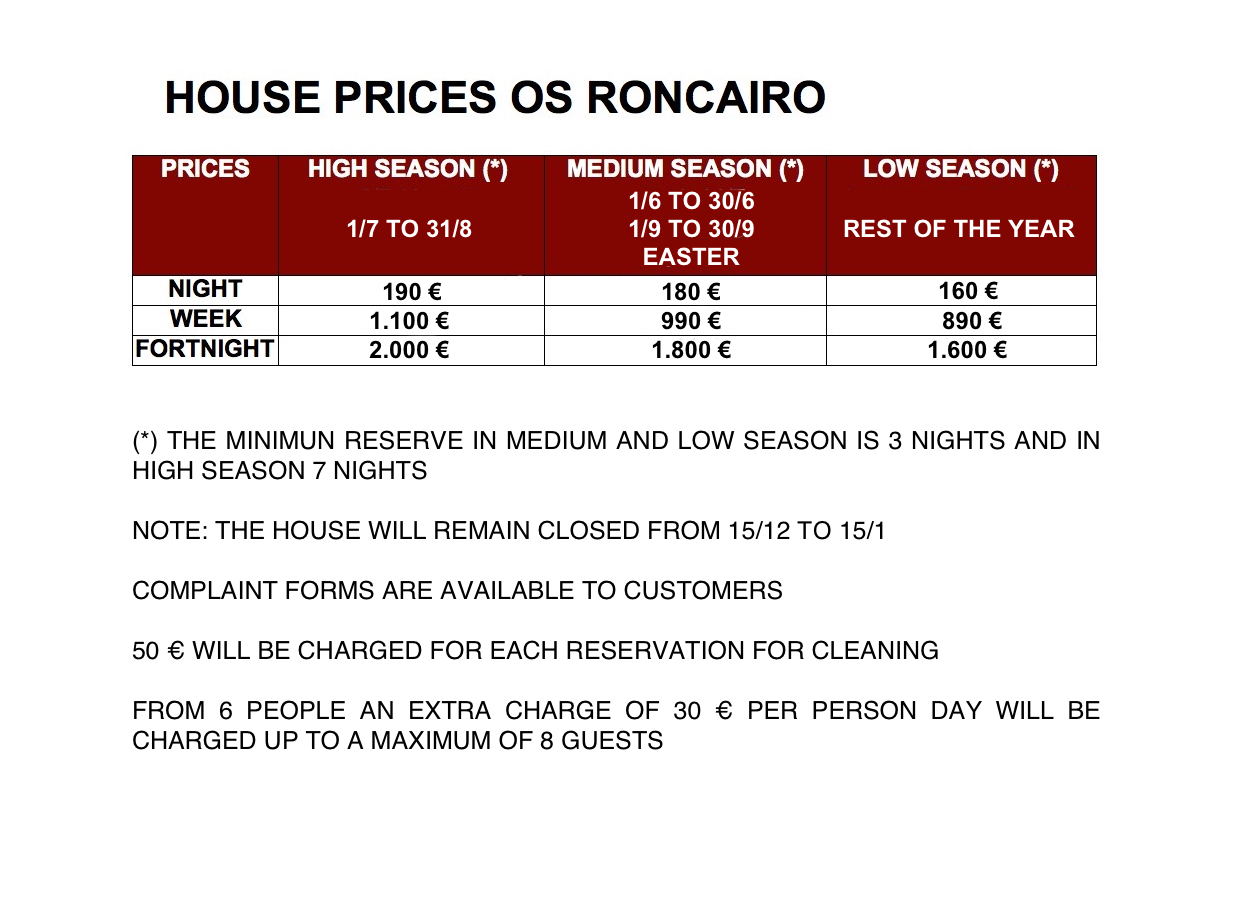 HOUSE PRICES OS RONCAIRO

| PRICES | HIGH SEASON (*) 1/7 TO 31/8 | MEDIUM SEASON (*) 1/6 TO 30/6 1/9 TO 30/9 EASTER | LOW SEASON (*) REST OF THE YEAR |
|---|---|---|---|
| NIGHT | 190 € | 180 € | 160 € |
| WEEK | 1.100 € | 990 € | 890 € |
| FORTNIGHT | 2.000 € | 1.800 € | 1.600 € |

(*) THE MINIMUN RESERVE IN MEDIUM AND LOW SEASON IS 3 NIGHTS AND IN HIGH SEASON 7 NIGHTS

NOTE: THE HOUSE WILL REMAIN CLOSED FROM 15/12 TO 15/1

COMPLAINT FORMS ARE AVAILABLE TO CUSTOMERS

50 € WILL BE CHARGED FOR EACH RESERVATION FOR CLEANING

FROM 6 PEOPLE AN EXTRA CHARGE OF 30 € PER PERSON DAY WILL BE CHARGED UP TO A MAXIMUM OF 8 GUESTS